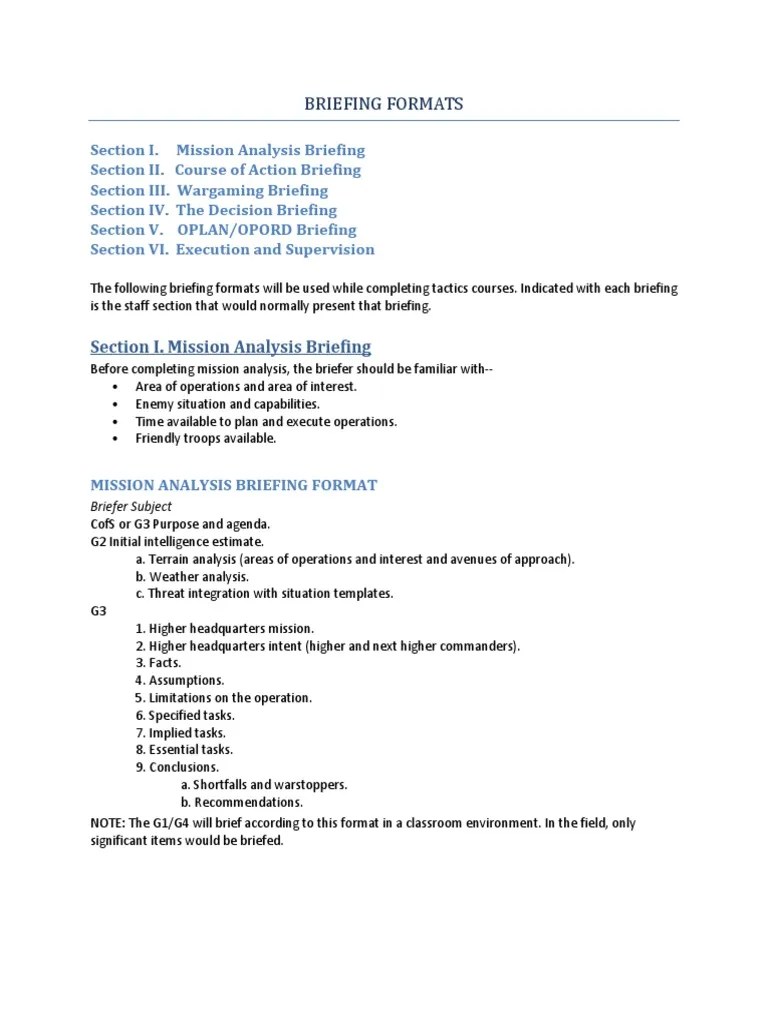 BRIEFING FORMATS

Section I. Mission Analysis Briefing
Section II. Course of Action Briefing
Section III. Wargaming Briefing
Section IV. The Decision Briefing
Section V. OPLAN/OPORD Briefing
Section VI. Execution and Supervision

The following briefing formats will be used while completing tactics courses. Indicated with each briefing is the staff section that would normally present that briefing.

Section I. Mission Analysis Briefing

Before completing mission analysis, the briefer should be familiar with--
• Area of operations and area of interest.
• Enemy situation and capabilities.
• Time available to plan and execute operations.
• Friendly troops available.

MISSION ANALYSIS BRIEFING FORMAT

Briefer Subject
CofS or G3 Purpose and agenda.
G2 Initial intelligence estimate.
a. Terrain analysis (areas of operations and interest and avenues of approach).
b. Weather analysis.
c. Threat integration with situation templates.
G3
1. Higher headquarters mission.
2. Higher headquarters intent (higher and next higher commanders).
3. Facts.
4. Assumptions.
5. Limitations on the operation.
6. Specified tasks.
7. Implied tasks.
8. Essential tasks.
9. Conclusions.
a. Shortfalls and warstoppers.
b. Recommendations.
NOTE: The G1/G4 will brief according to this format in a classroom environment. In the field, only significant items would be briefed.